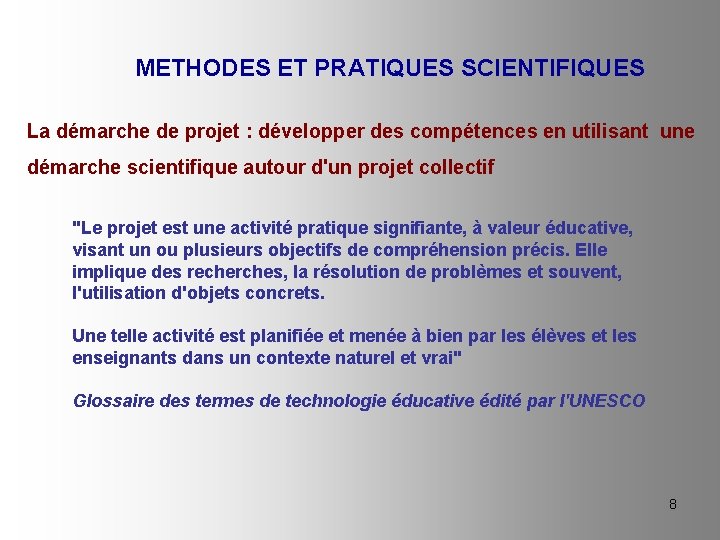 METHODES ET PRATIQUES SCIENTIFIQUES

La démarche de projet : développer des compétences en utilisant une démarche scientifique autour d'un projet collectif

"Le projet est une activité pratique signifiante, à valeur éducative, visant un ou plusieurs objectifs de compréhension précis. Elle implique des recherches, la résolution de problèmes et souvent, l'utilisation d'objets concrets.

Une telle activité est planifiée et menée à bien par les élèves et les enseignants dans un contexte naturel et vrai"

Glossaire des termes de technologie éducative édité par l'UNESCO

8